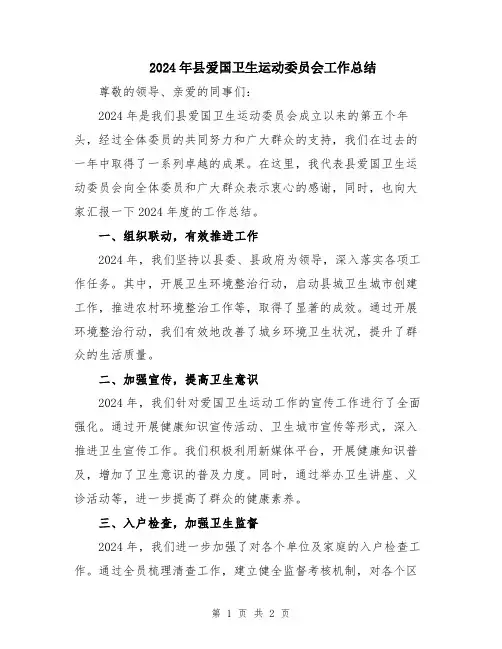 2024年县爱国卫生运动委员会工作总结

尊敬的领导、亲爱的同事们:

2024年是我们县爱国卫生运动委员会成立以来的第五个年头，经过全体委员的共同努力和广大群众的支持，我们在过去的一年中取得了一系列卓越的成果。在这里，我代表县爱国卫生运动委员会向全体委员和广大群众表示衷心的感谢，同时，也向大家汇报一下2024年度的工作总结。

一、组织联动，有效推进工作

2024年，我们坚持以县委、县政府为领导，深入落实各项工作任务。其中，开展卫生环境整治行动，启动县城卫生城市创建工作，推进农村环境整治工作等，取得了显著的成效。通过开展环境整治行动，我们有效地改善了城乡环境卫生状况，提升了群众的生活质量。

二、加强宣传，提高卫生意识

2024年，我们针对爱国卫生运动工作的宣传工作进行了全面强化。通过开展健康知识宣传活动、卫生城市宣传等形式，深入推进卫生宣传工作。我们积极利用新媒体平台，开展健康知识普及，增加了卫生意识的普及力度。同时，通过举办卫生讲座、义诊活动等，进一步提高了群众的健康素养。

三、入户检查，加强卫生监督

2024年，我们进一步加强了对各个单位及家庭的入户检查工作。通过全员梳理清查工作，建立健全监督考核机制，对各个区

第 1 页 共 2 页